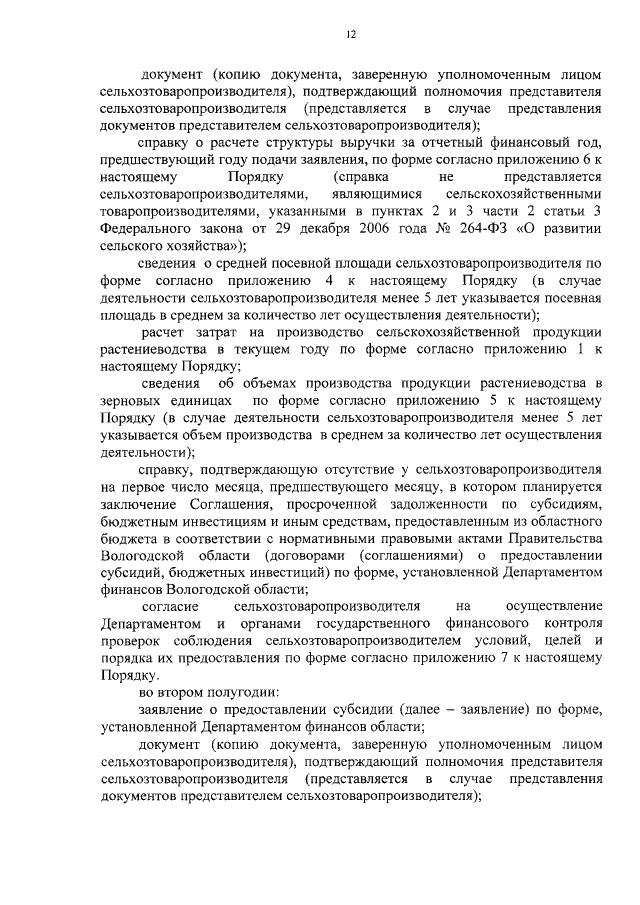 12

документ (копию документа, заверенную уполномоченным лицом сельхозтоваропроизводителя), подтверждающий полномочия представителя сельхозтоваропроизводителя (представляется в случае представления документов представителем сельхозтоваропроизводителя);

справку о расчете структуры выручки за отчетный финансовый год, предшествующий году подачи заявления, по форме согласно приложению 6 к настоящему Порядку (справка не представляется сельхозтоваропроизводителями, являющимися сельскохозяйственными товаропроизводителями, указанными в пунктах 2 и 3 части 2 статьи 3 Федерального закона от 29 декабря 2006 года № 264-ФЗ «О развитии сельского хозяйства»);

сведения о средней посевной площади сельхозтоваропроизводителя по форме согласно приложению 4 к настоящему Порядку (в случае деятельности сельхозтоваропроизводителя менее 5 лет указывается посевная площадь в среднем за количество лет осуществления деятельности);

расчет затрат на производство сельскохозяйственной продукции растениеводства в текущем году по форме согласно приложению 1 к настоящему Порядку;

сведения об объемах производства продукции растениеводства в зерновых единицах по форме согласно приложению 5 к настоящему Порядку (в случае деятельности сельхозтоваропроизводителя менее 5 лет указывается объем производства в среднем за количество лет осуществления деятельности);

справку, подтверждающую отсутствие у сельхозтоваропроизводителя на первое число месяца, предшествующего месяцу, в котором планируется заключение Соглашения, просроченной задолженности по субсидиям, бюджетным инвестициям и иным средствам, предоставленным из областного бюджета в соответствии с нормативными правовыми актами Правительства Вологодской области (договорами (соглашениями) о предоставлении субсидий, бюджетных инвестиций) по форме, установленной Департаментом финансов Вологодской области;

согласие сельхозтоваропроизводителя на осуществление Департаментом и органами государственного финансового контроля проверок соблюдения сельхозтоваропроизводителем условий, целей и порядка их предоставления по форме согласно приложению 7 к настоящему Порядку.

во втором полугодии:

заявление о предоставлении субсидии (далее – заявление) по форме, установленной Департаментом финансов области;

документ (копию документа, заверенную уполномоченным лицом сельхозтоваропроизводителя), подтверждающий полномочия представителя сельхозтоваропроизводителя (представляется в случае представления документов представителем сельхозтоваропроизводителя);